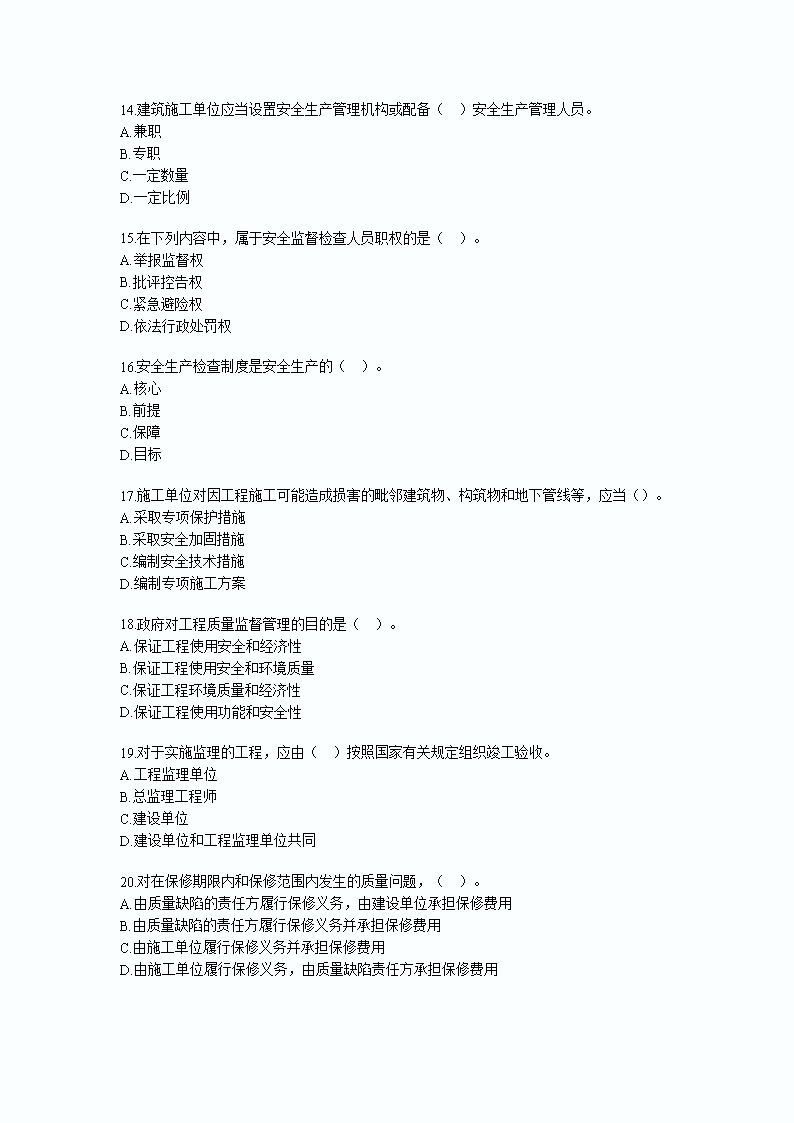 14.建筑施工单位应当设置安全生产管理机构或配备（    ）安全生产管理人员。
A.兼职
B.专职
C.一定数量
D.一定比例

15.在下列内容中，属于安全监督检查人员职权的是（    ）。
A.举报监督权
B.批评控告权
C.紧急避险权
D.依法行政处罚权

16.安全生产检查制度是安全生产的（    ）。
A.核心
B.前提
C.保障
D.目标

17.施工单位对因工程施工可能造成损害的毗邻建筑物、构筑物和地下管线等，应当（）。
A.采取专项保护措施
B.采取安全加固措施
C.编制安全技术措施
D.编制专项施工方案

18.政府对工程质量监督管理的目的是（    ）。
A.保证工程使用安全和经济性
B.保证工程使用安全和环境质量
C.保证工程环境质量和经济性
D.保证工程使用功能和安全性

19.对于实施监理的工程，应由（    ）按照国家有关规定组织竣工验收。
A.工程监理单位
B.总监理工程师
C.建设单位
D.建设单位和工程监理单位共同

20.对在保修期限内和保修范围内发生的质量问题，（    ）。
A.由质量缺陷的责任方履行保修义务，由建设单位承担保修费用
B.由质量缺陷的责任方履行保修义务并承担保修费用
C.由施工单位履行保修义务并承担保修费用
D.由施工单位履行保修义务，由质量缺陷责任方承担保修费用